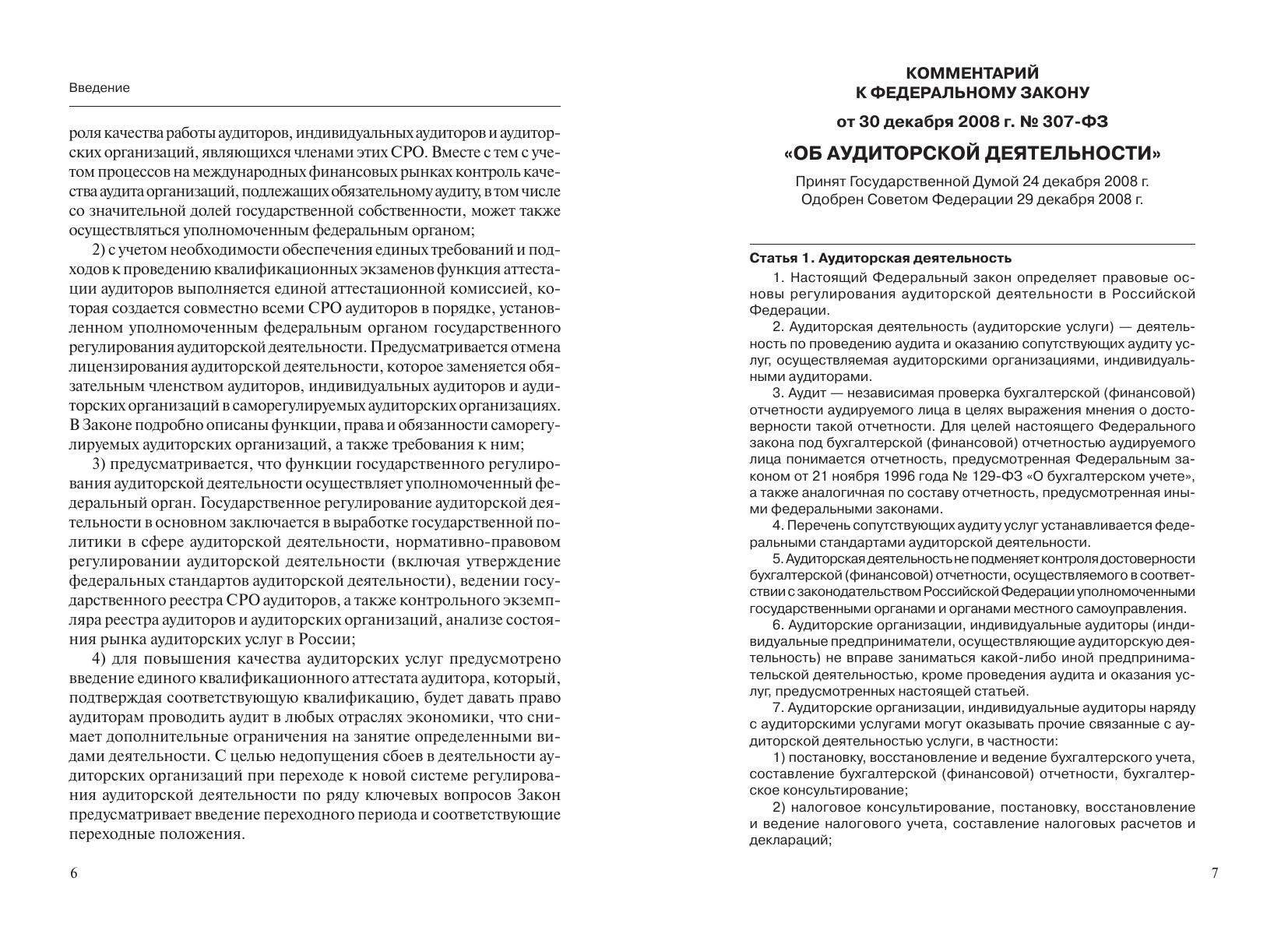 Введение

роля качества работы аудиторов, индивидуальных аудиторов и аудиторских организаций, являющихся членами этих СРО. Вместе с тем с учетом процессов на международных финансовых рынках контроль качества аудита организаций, подлежащих обязательному аудиту, в том числе со значительной долей государственной собственности, может также осуществляться уполномоченным федеральным органом;

2) с учетом необходимости обеспечения единых требований и подходов к проведению квалификационных экзаменов функция аттестации аудиторов выполняется единой аттестационной комиссией, которая создается совместно всеми СРО аудиторов в порядке, установленном уполномоченным федеральным органом государственного регулирования аудиторской деятельности. Предусматривается отмена лицензирования аудиторской деятельности, которое заменяется обязательным членством аудиторов, индивидуальных аудиторов и аудиторских организаций в саморегулируемых аудиторских организациях. В Законе подробно описаны функции, права и обязанности саморегулируемых аудиторских организаций, а также требования к ним;

3) предусматривается, что функции государственного регулирования аудиторской деятельности осуществляет уполномоченный федеральный орган. Государственное регулирование аудиторской деятельности в основном заключается в выработке государственной политики в сфере аудиторской деятельности, нормативно-правовом регулировании аудиторской деятельности (включая утверждение федеральных стандартов аудиторской деятельности), ведении государственного реестра СРО аудиторов, а также контрольного экземпляра реестра аудиторов и аудиторских организаций, анализе состояния рынка аудиторских услуг в России;

4) для повышения качества аудиторских услуг предусмотрено введение единого квалификационного аттестата аудитора, который, подтверждая соответствующую квалификацию, будет давать право аудиторам проводить аудит в любых отраслях экономики, что снимает дополнительные ограничения на занятие определенными видами деятельности. С целью недопущения сбоев в деятельности аудиторских организаций при переходе к новой системе регулирования аудиторской деятельности по ряду ключевых вопросов Закон предусматривает введение переходного периода и соответствующие переходные положения.

6

КОММЕНТАРИЙ
К ФЕДЕРАЛЬНОМУ ЗАКОНУ
от 30 декабря 2008 г. № 307-ФЗ
«ОБ АУДИТОРСКОЙ ДЕЯТЕЛЬНОСТИ»

Принят Государственной Думой 24 декабря 2008 г.
Одобрен Советом Федерации 29 декабря 2008 г.

Статья 1. Аудиторская деятельность

1. Настоящий Федеральный закон определяет правовые основы регулирования аудиторской деятельности в Российской Федерации.

2. Аудиторская деятельность (аудиторские услуги) — деятельность по проведению аудита и оказанию сопутствующих аудиту услуг, осуществляемая аудиторскими организациями, индивидуальными аудиторами.

3. Аудит — независимая проверка бухгалтерской (финансовой) отчетности аудируемого лица в целях выражения мнения о достоверности такой отчетности. Для целей настоящего Федерального закона под бухгалтерской (финансовой) отчетностью аудируемого лица понимается отчетность, предусмотренная Федеральным законом от 21 ноября 1996 года № 129-ФЗ «О бухгалтерском учете», а также аналогичная по составу отчетность, предусмотренная иными федеральными законами.

4. Перечень сопутствующих аудиту услуг устанавливается федеральными стандартами аудиторской деятельности.

5. Аудиторская деятельность не подменяет контроля достоверности бухгалтерской (финансовой) отчетности, осуществляемого в соответствии с законодательством Российской Федерации уполномоченными государственными органами и органами местного самоуправления.

6. Аудиторские организации, индивидуальные аудиторы (индивидуальные предприниматели, осуществляющие аудиторскую деятельность) не вправе заниматься какой-либо иной предпринимательской деятельностью, кроме проведения аудита и оказания услуг, предусмотренных настоящей статьей.

7. Аудиторские организации, индивидуальные аудиторы наряду с аудиторскими услугами могут оказывать прочие связанные с аудиторской деятельностью услуги, в частности:

1) постановку, восстановление и ведение бухгалтерского учета, составление бухгалтерской (финансовой) отчетности, бухгалтерское консультирование;

2) налоговое консультирование, постановку, восстановление и ведение налогового учета, составление налоговых расчетов и деклараций;

7